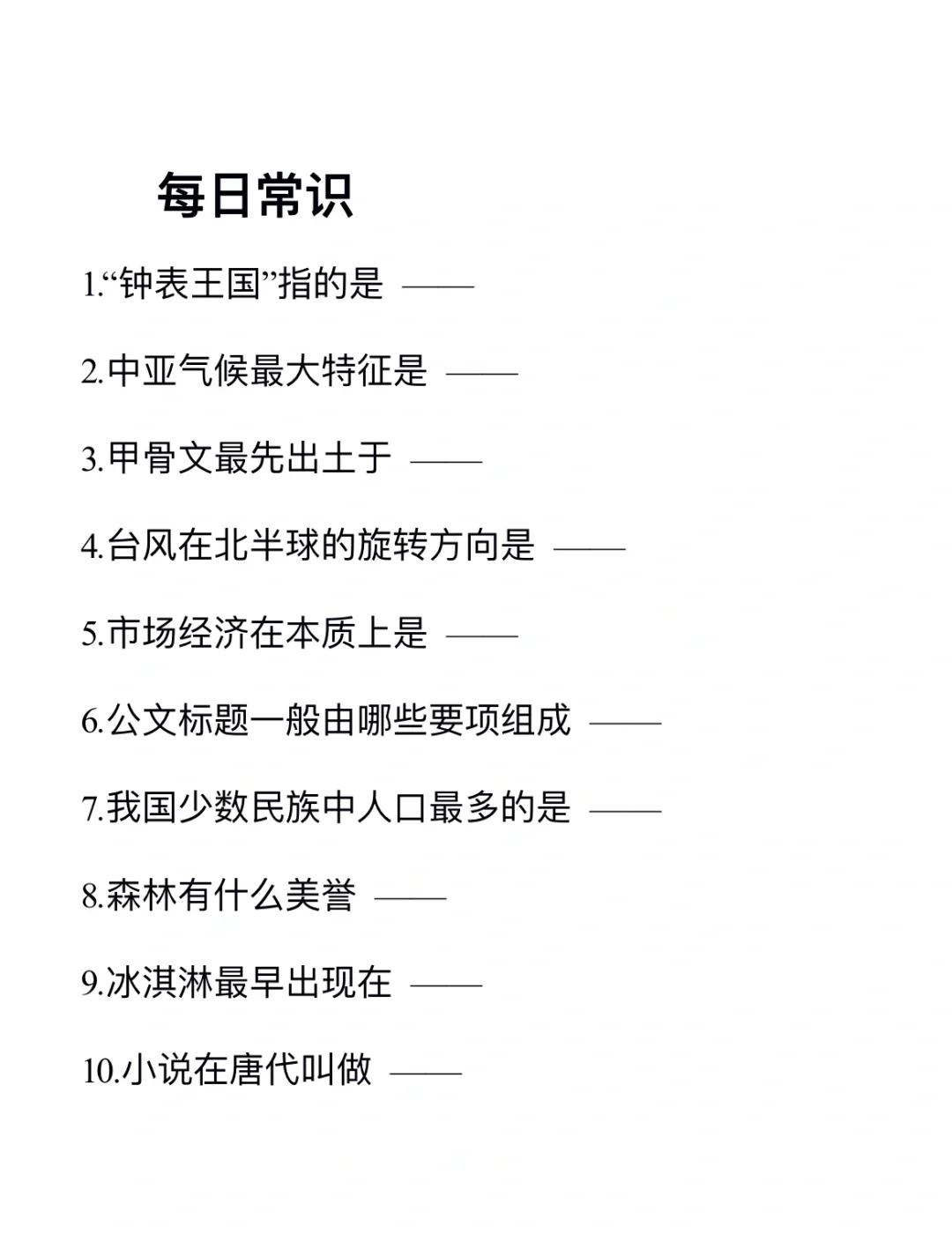 每日常识

1.“钟表王国”指的是 ——

2.中亚气候最大特征是 ——

3.甲骨文最先出土于 ——

4.台风在北半球的旋转方向是 ——

5.市场经济在本质上是 ——

6.公文标题一般由哪些要项组成 ——

7.我国少数民族中人口最多的是 ——

8.森林有什么美誉 ——

9.冰淇淋最早出现在 ——

10.小说在唐代叫做 ——